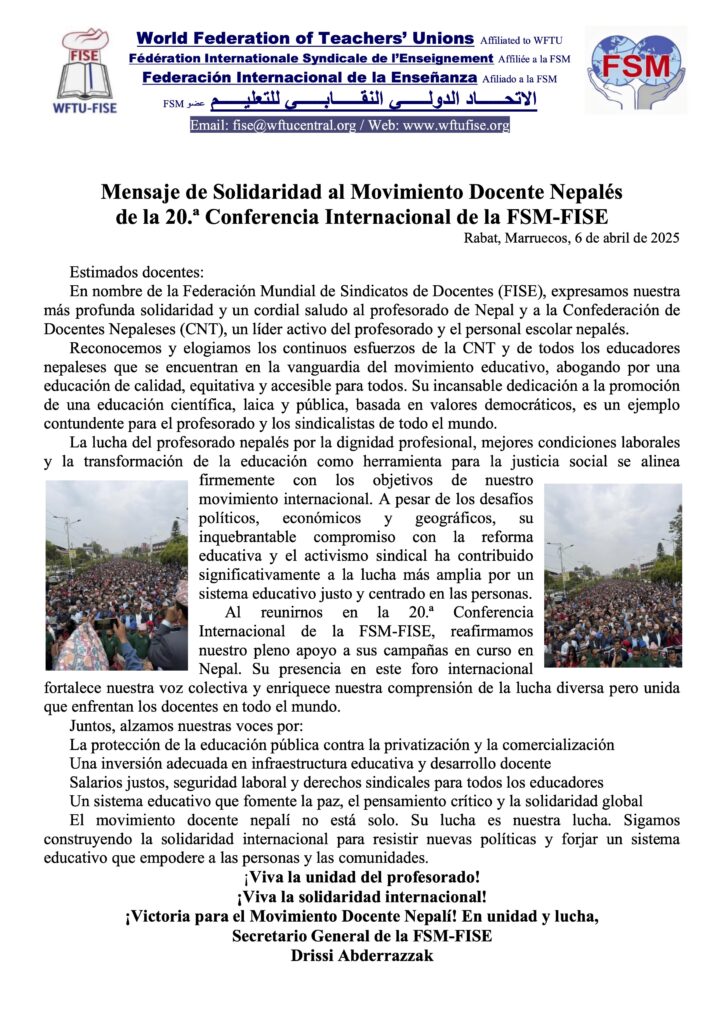 FISE
WFTU-FISE

World Federation of Teachers' Unions Affiliated to WFTU
Fédération Internationale Syndicale de l'Enseignement Affiliée a la FSM
Federación Internacional de la Enseñanza Afiliado a la FSM
الاتحـــاد الدولـــي النقـــابـــي للتعليـــم عضو FSM
Email: fise@wftucentral.org / Web: www.wftufise.org

FSM

Mensaje de Solidaridad al Movimiento Docente Nepalés de la 20.ª Conferencia Internacional de la FSM-FISE

Rabat, Marruecos, 6 de abril de 2025

Estimados docentes:

En nombre de la Federación Mundial de Sindicatos de Docentes (FISE), expresamos nuestra más profunda solidaridad y un cordial saludo al profesorado de Nepal y a la Confederación de Docentes Nepaleses (CNT), un líder activo del profesorado y el personal escolar nepalés.

Reconocemos y elogiamos los continuos esfuerzos de la CNT y de todos los educadores nepaleses que se encuentran en la vanguardia del movimiento educativo, abogando por una educación de calidad, equitativa y accesible para todos. Su incansable dedicación a la promoción de una educación científica, laica y pública, basada en valores democráticos, es un ejemplo contundente para el profesorado y los sindicalistas de todo el mundo.

La lucha del profesorado nepalés por la dignidad profesional, mejores condiciones laborales y la transformación de la educación como herramienta para la justicia social se alinea firmemente con los objetivos de nuestro movimiento internacional. A pesar de los desafíos políticos, económicos y geográficos, su inquebrantable compromiso con la reforma educativa y el activismo sindical ha contribuido significativamente a la lucha más amplia por un sistema educativo justo y centrado en las personas.

Al reunirnos en la 20.ª Conferencia Internacional de la FSM-FISE, reafirmamos nuestro pleno apoyo a sus campañas en curso en Nepal. Su presencia en este foro internacional fortalece nuestra voz colectiva y enriquece nuestra comprensión de la lucha diversa pero unida que enfrentan los docentes en todo el mundo.

Juntos, alzamos nuestras voces por:

La protección de la educación pública contra la privatización y la comercialización

Una inversión adecuada en infraestructura educativa y desarrollo docente

Salarios justos, seguridad laboral y derechos sindicales para todos los educadores

Un sistema educativo que fomente la paz, el pensamiento crítico y la solidaridad global

El movimiento docente nepalí no está solo. Su lucha es nuestra lucha. Sigamos construyendo la solidaridad internacional para resistir nuevas políticas y forjar un sistema educativo que empodere a las personas y las comunidades.

¡Viva la unidad del profesorado!
¡Viva la solidaridad internacional!
¡Victoria para el Movimiento Docente Nepalí! En unidad y lucha,
Secretario General de la FSM-FISE
Drissi Abderrazzak